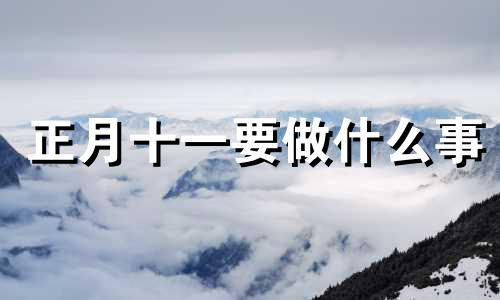 正月十一要做什么事